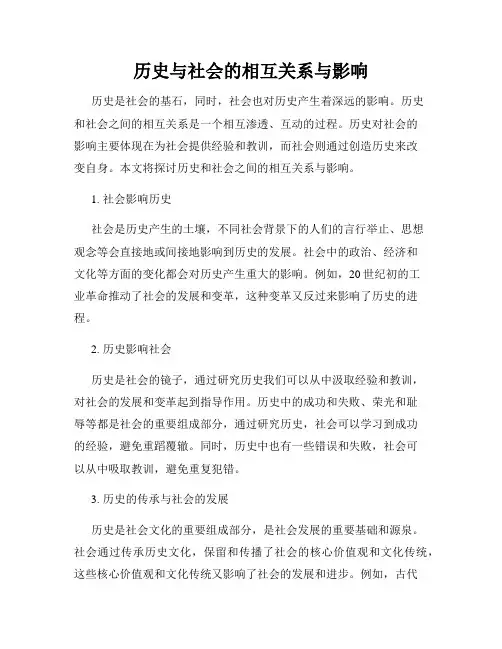 历史与社会的相互关系与影响

历史是社会的基石，同时，社会也对历史产生着深远的影响。历史和社会之间的相互关系是一个相互渗透、互动的过程。历史对社会的影响主要体现在为社会提供经验和教训，而社会则通过创造历史来改变自身。本文将探讨历史和社会之间的相互关系与影响。

1. 社会影响历史

社会是历史产生的土壤，不同社会背景下的人们的言行举止、思想观念等会直接地或间接地影响到历史的发展。社会中的政治、经济和文化等方面的变化都会对历史产生重大的影响。例如，20 世纪初的工业革命推动了社会的发展和变革，这种变革又反过来影响了历史的进程。

2. 历史影响社会

历史是社会的镜子，通过研究历史我们可以从中汲取经验和教训，对社会的发展和变革起到指导作用。历史中的成功和失败、荣光和耻辱等都是社会的重要组成部分，通过研究历史，社会可以学习到成功的经验，避免重蹈覆辙。同时，历史中也有一些错误和失败，社会可以从中吸取教训，避免重复犯错。

3. 历史的传承与社会的发展

历史是社会文化的重要组成部分，是社会发展的重要基础和源泉。社会通过传承历史文化，保留和传播了社会的核心价值观和文化传统，这些核心价值观和文化传统又影响了社会的发展和进步。例如，古代